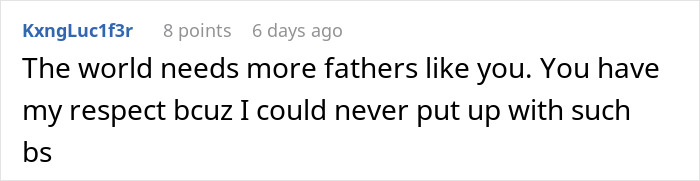 KxngLuc1f3r 8 points 6 days ago

The world needs more fathers like you. You have my respect bcuz I could never put up with such bs